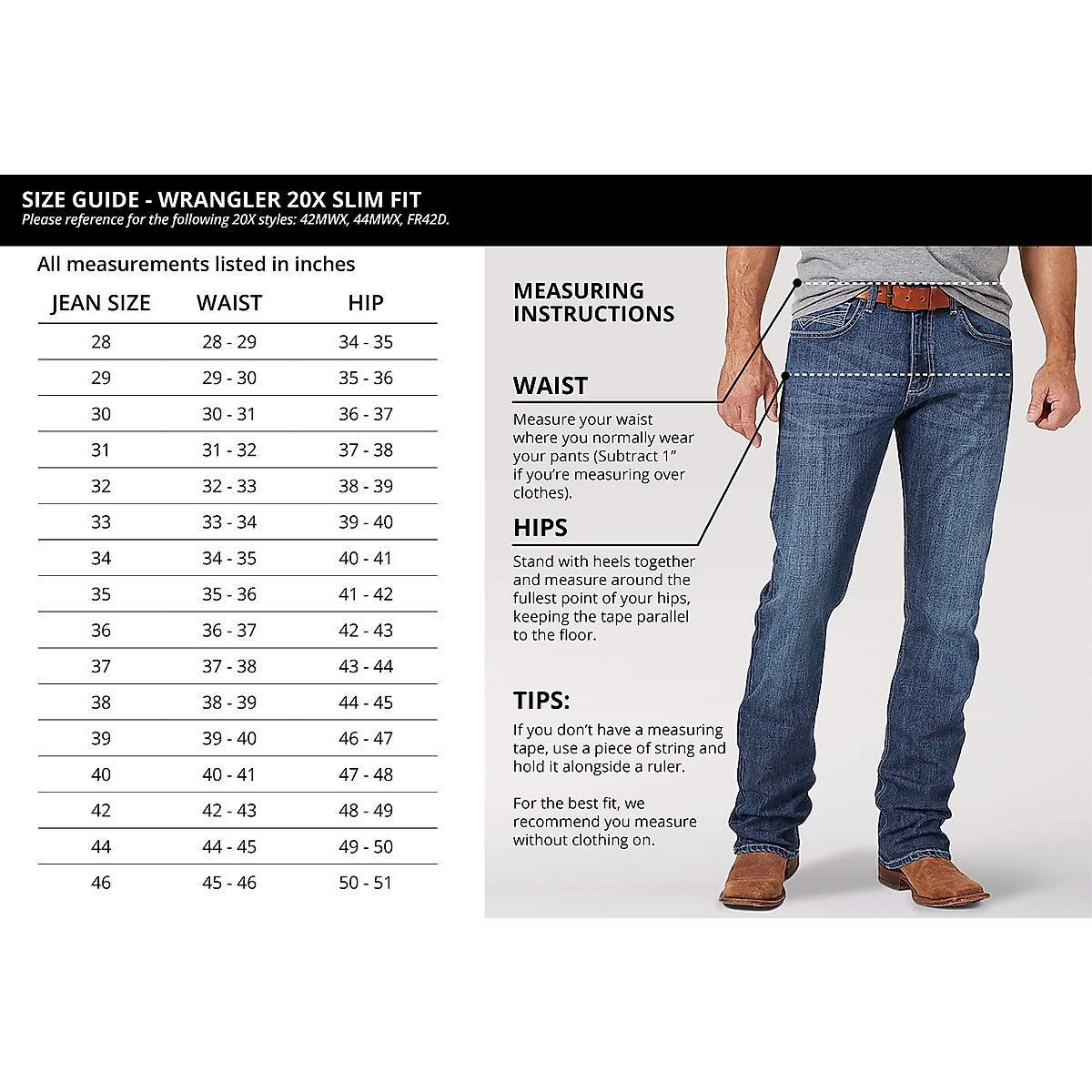 SIZE GUIDE - WRANGLER 20X SLIM FIT
Please reference for the following 20X styles: 42MWX, 44MWX, FR42D.

All measurements listed in inches

| JEAN SIZE | WAIST | HIP |
|---|---|---|
| 28 | 28 - 29 | 34 - 35 |
| 29 | 29 - 30 | 35 - 36 |
| 30 | 30 - 31 | 36 - 37 |
| 31 | 31 - 32 | 37 - 38 |
| 32 | 32 - 33 | 38 - 39 |
| 33 | 33 - 34 | 39 - 40 |
| 34 | 34 - 35 | 40 - 41 |
| 35 | 35 - 36 | 41 - 42 |
| 36 | 36 - 37 | 42 - 43 |
| 37 | 37 - 38 | 43 - 44 |
| 38 | 38 - 39 | 44 - 45 |
| 39 | 39 - 40 | 46 - 47 |
| 40 | 40 - 41 | 47 - 48 |
| 42 | 42 - 43 | 48 - 49 |
| 44 | 44 - 45 | 49 - 50 |
| 46 | 45 - 46 | 50 - 51 |

MEASURING INSTRUCTIONS

WAIST
Measure your waist where you normally wear your pants (Subtract 1" if you're measuring over clothes).

HIPS
Stand with heels together and measure around the fullest point of your hips, keeping the tape parallel to the floor.

TIPS:
If you don't have a measuring tape, use a piece of string and hold it alongside a ruler.

For the best fit, we recommend you measure without clothing on.